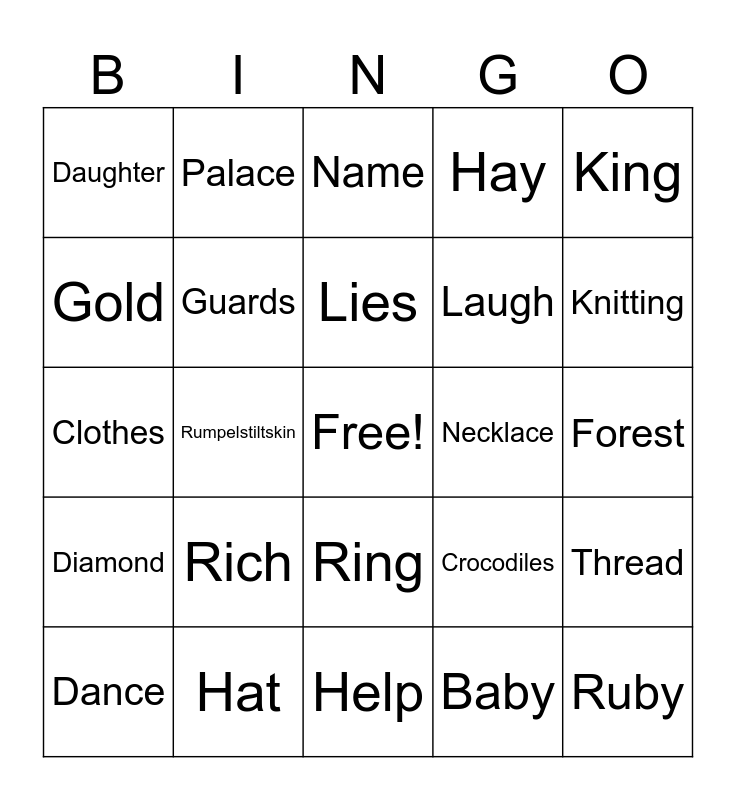 | B | I | N | G | O |
|---|---|---|---|---|
| Daughter | Palace | Name | Hay | King |
| Gold | Guards | Lies | Laugh | Knitting |
| Clothes | Rumpelstiltskin | Free! | Necklace | Forest |
| Diamond | Rich | Ring | Crocodiles | Thread |
| Dance | Hat | Help | Baby | Ruby |